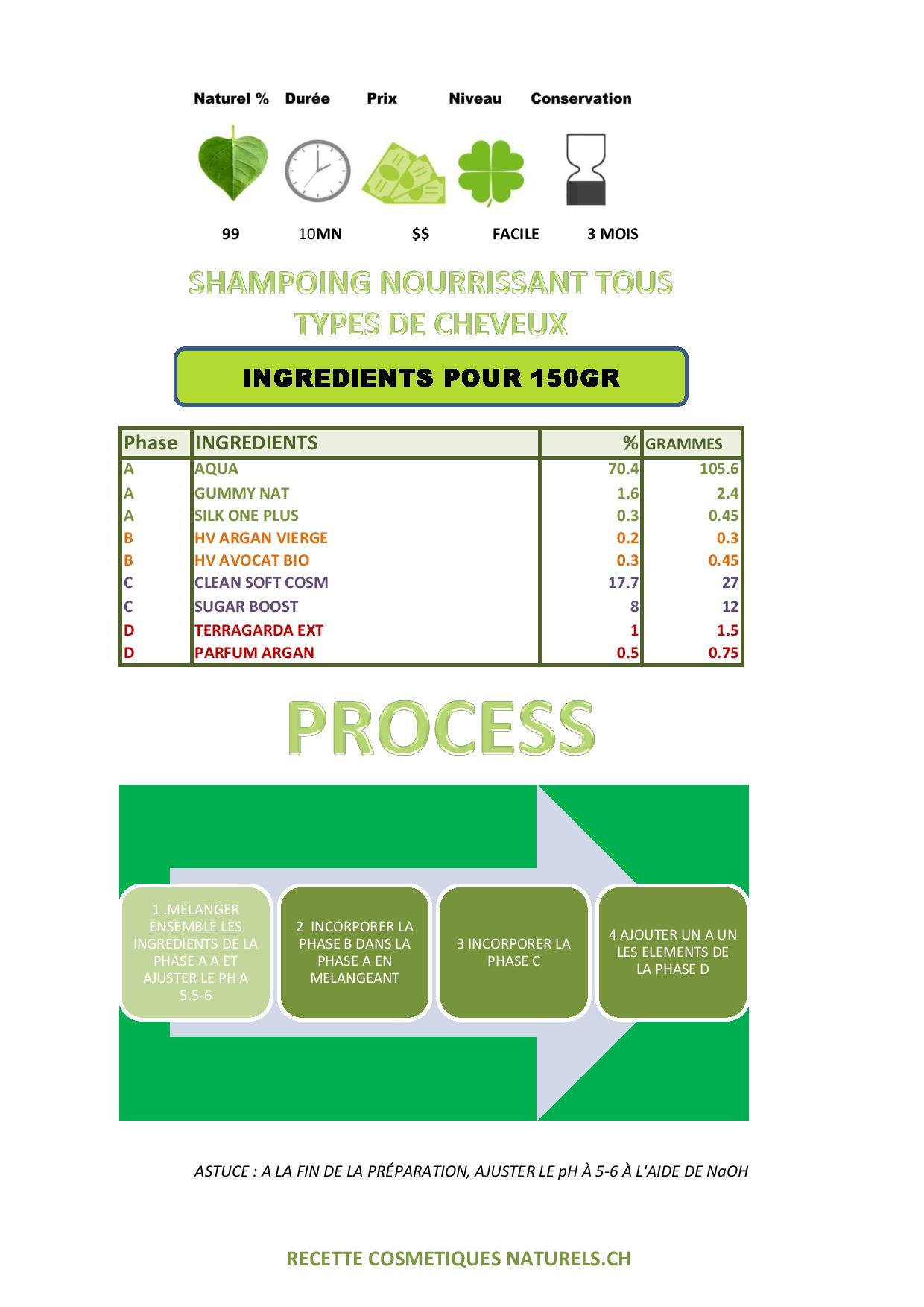 Naturel % Durée Prix Niveau Conservation

99 10MN $$ FACILE 3 MOIS

SHAMPOING NOURRISSANT TOUS TYPES DE CHEVEUX

INGREDIENTS POUR 150GR

| Phase | INGREDIENTS | % | GRAMMES |
|---|---|---|---|
| A | AQUA | 70.4 | 105.6 |
| A | GUMMY NAT | 1.6 | 2.4 |
| A | SILK ONE PLUS | 0.3 | 0.45 |
| B | HV ARGAN VIERGE | 0.2 | 0.3 |
| B | HV AVOCAT BIO | 0.3 | 0.45 |
| C | CLEAN SOFT COSM | 17.7 | 27 |
| C | SUGAR BOOST | 8 | 12 |
| D | TERRAGARDA EXT | 1 | 1.5 |
| D | PARFUM ARGAN | 0.5 | 0.75 |

PROCESS

1 .MELANGER ENSEMBLE LES INGREDIENTS DE LA PHASE A A ET AJUSTER LE PH A 5.5-6

2 INCORPORER LA PHASE B DANS LA PHASE A EN MELANGEANT

3 INCORPORER LA PHASE C

4 AJOUTER UN A UN LES ELEMENTS DE LA PHASE D

ASTUCE : A LA FIN DE LA PRÉPARATION, AJUSTER LE pH À 5-6 À L'AIDE DE NaOH

RECETTE COSMETIQUES NATURELS.CH